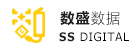 数盛数据
SS DIGITAL